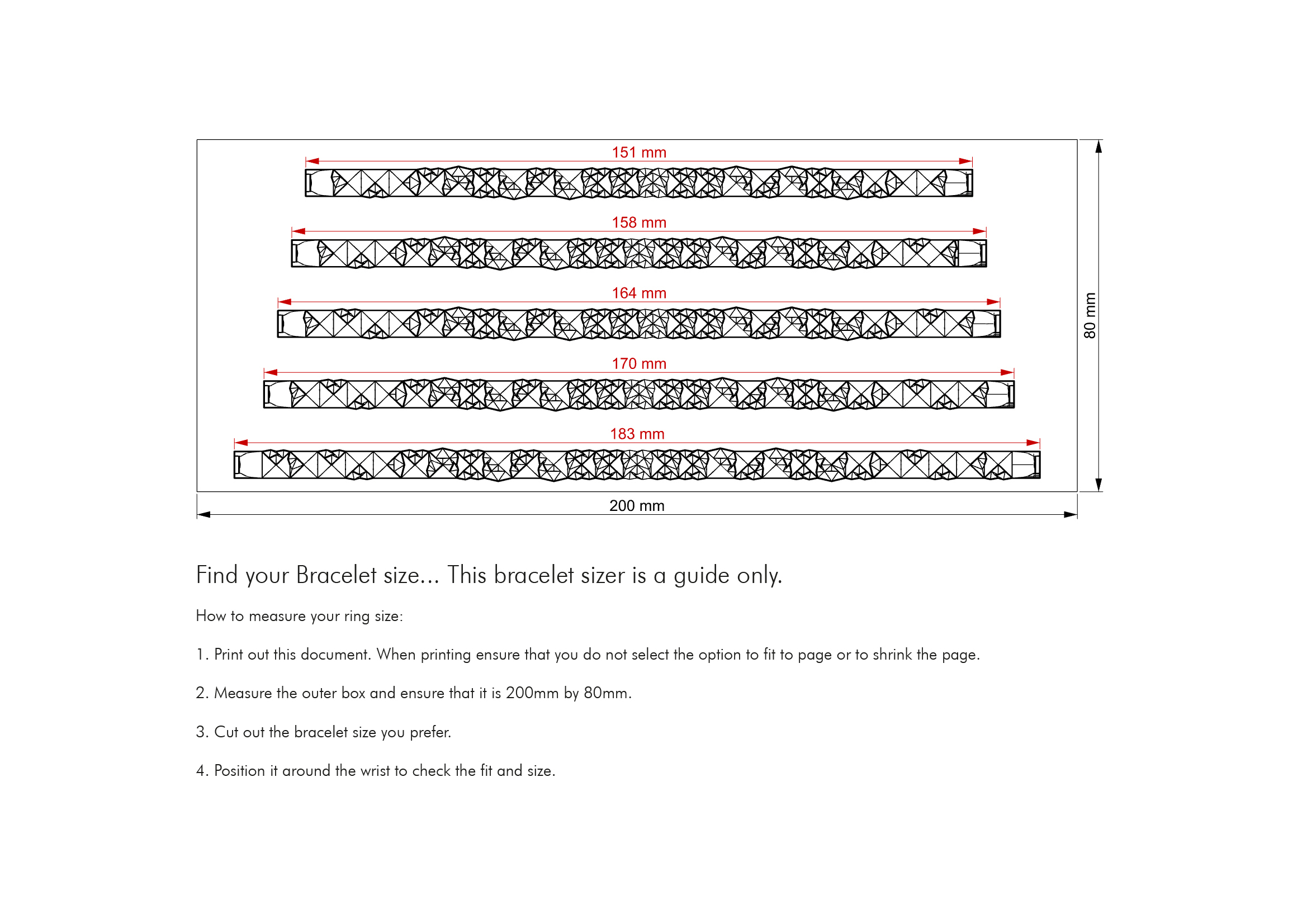 151 mm

158 mm

164 mm

170 mm

183 mm

80 mm

200 mm

Find your Bracelet size... This bracelet sizer is a guide only.

How to measure your ring size:

1. Print out this document. When printing ensure that you do not select the option to fit to page or to shrink the page.

2. Measure the outer box and ensure that it is 200mm by 80mm.

3. Cut out the bracelet size you prefer.

4. Position it around the wrist to check the fit and size.